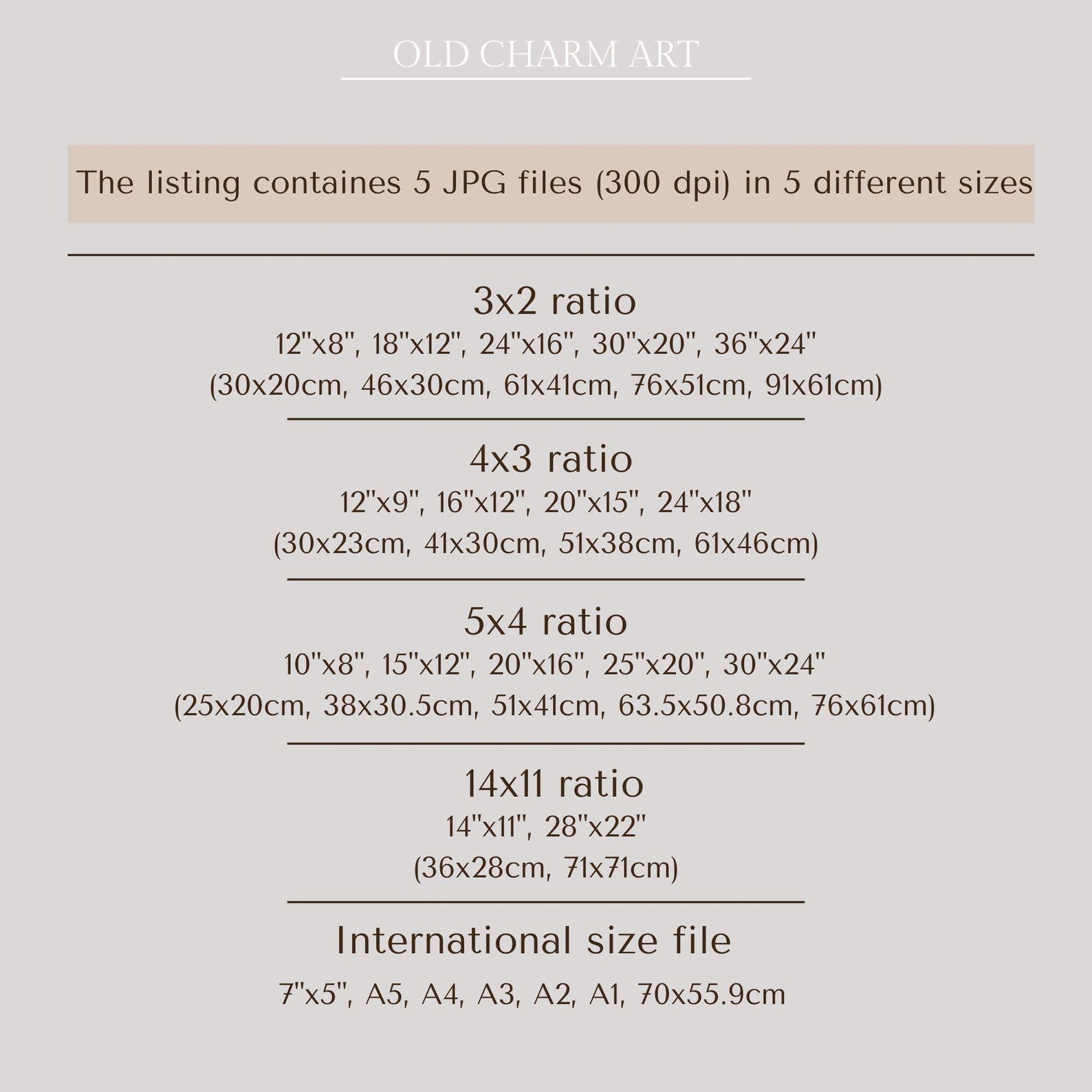 OLD CHARM ART

The listing containes 5 JPG files (300 dpi) in 5 different sizes

3x2 ratio
12"x8", 18"x12", 24"x16", 30"x20", 36"x24"
(30x20cm, 46x30cm, 61x41cm, 76x51cm, 91x61cm)

4x3 ratio
12"x9", 16"x12", 20"x15", 24"x18"
(30x23cm, 41x30cm, 51x38cm, 61x46cm)

5x4 ratio
10"x8", 15"x12", 20"x16", 25"x20", 30"x24"
(25x20cm, 38x30.5cm, 51x41cm, 63.5x50.8cm, 76x61cm)

14x11 ratio
14"x11", 28"x22"
(36x28cm, 71x71cm)

International size file
7"x5", A5, A4, A3, A2, A1, 70x55.9cm